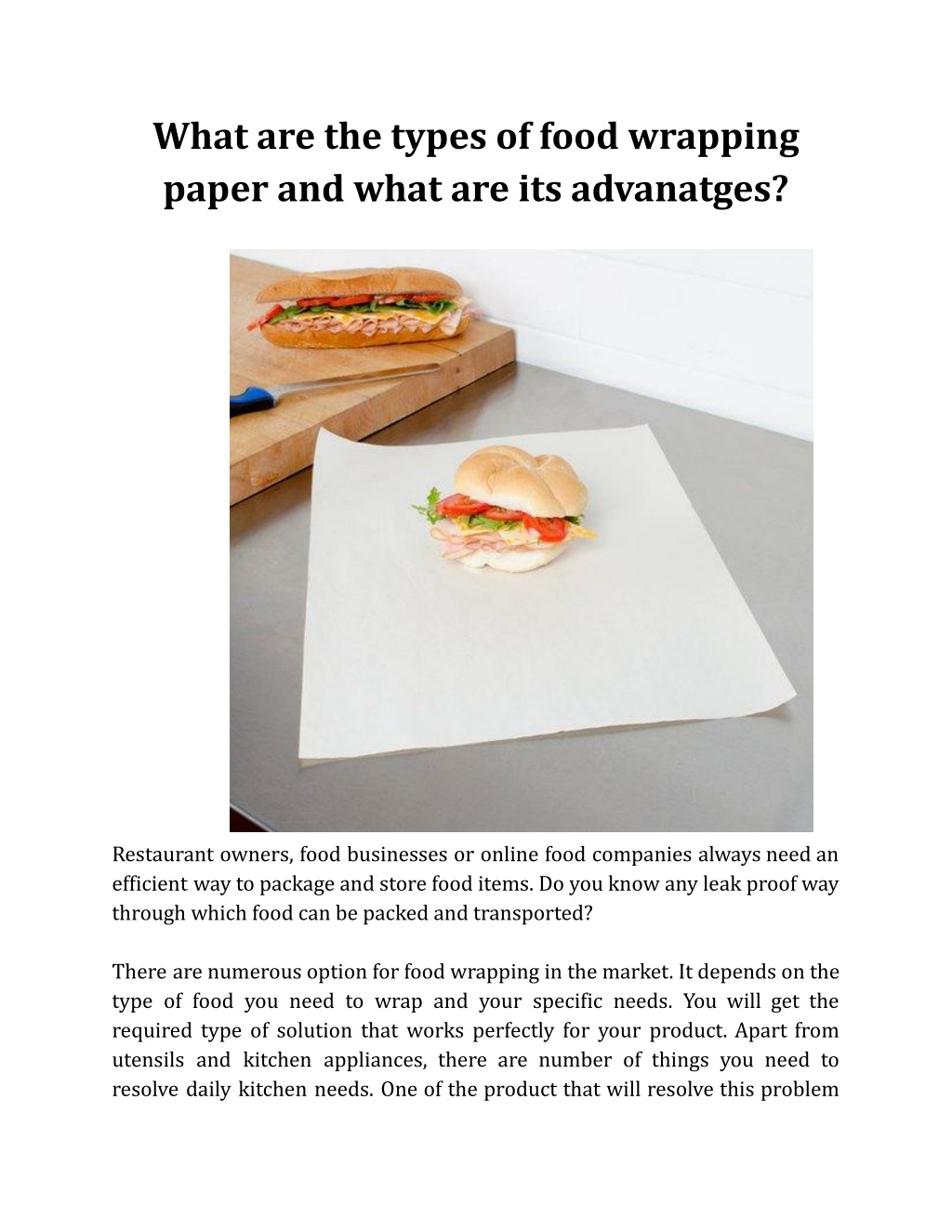 What are the types of food wrapping paper and what are its advanatges?

Restaurant owners, food businesses or online food companies always need an efficient way to package and store food items. Do you know any leak proof way through which food can be packed and transported?

There are numerous option for food wrapping in the market. It depends on the type of food you need to wrap and your specific needs. You will get the required type of solution that works perfectly for your product. Apart from utensils and kitchen appliances, there are number of things you need to resolve daily kitchen needs. One of the product that will resolve this problem